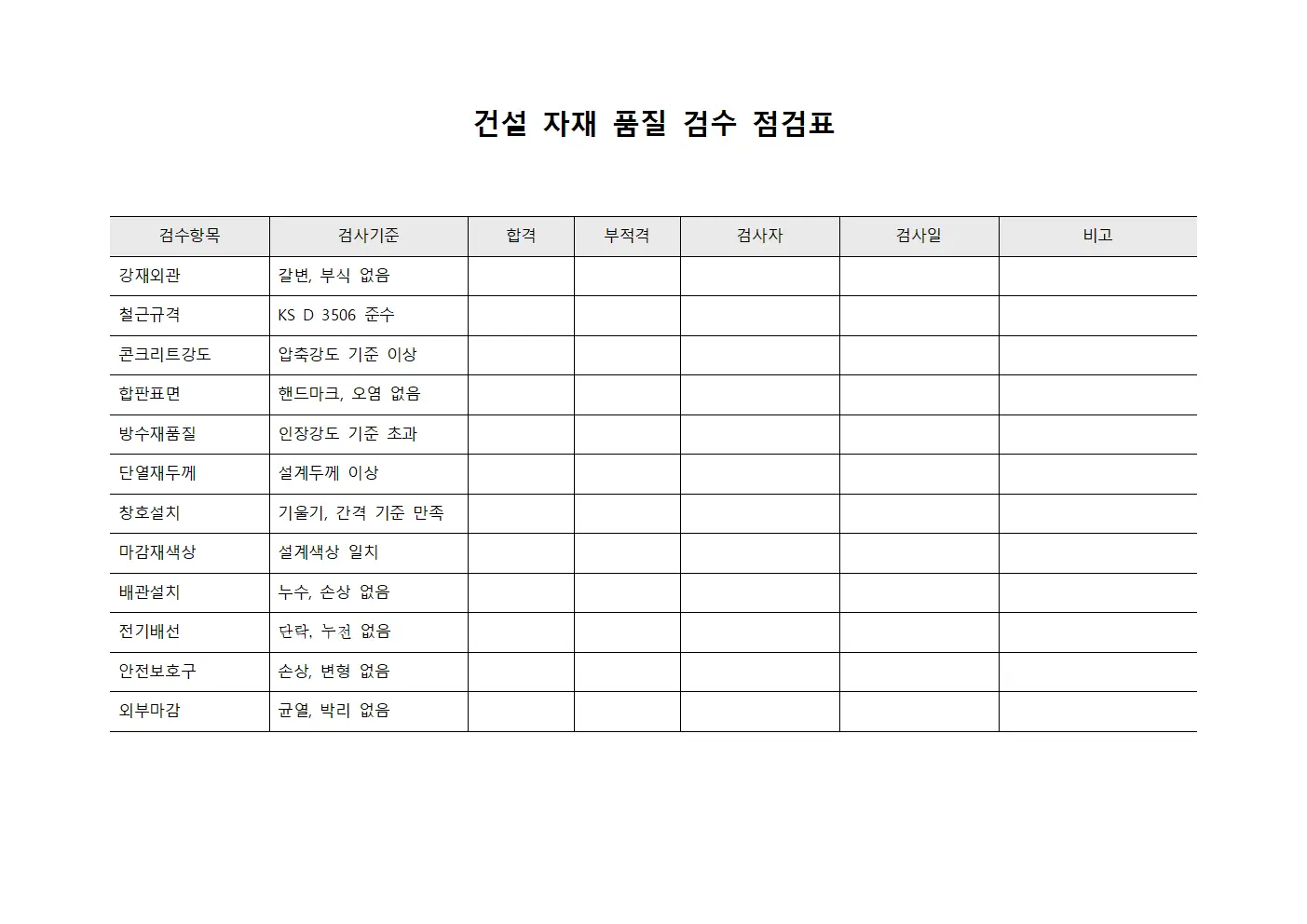 건설 자재 품질 검수 점검표

| 검수항목 | 검사기준 | 합격 | 부적격 | 검사자 | 검사일 | 비고 |
|---|---|---|---|---|---|---|
| 강재외관 | 갈변, 부식 없음 | | | | | |
| 철근규격 | KS D 3506 준수 | | | | | |
| 콘크리트강도 | 압축강도 기준 이상 | | | | | |
| 합판표면 | 핸드마크, 오염 없음 | | | | | |
| 방수재품질 | 인장강도 기준 초과 | | | | | |
| 단열재두께 | 설계두께 이상 | | | | | |
| 창호설치 | 기울기, 간격 기준 만족 | | | | | |
| 마감재색상 | 설계색상 일치 | | | | | |
| 배관설치 | 누수, 손상 없음 | | | | | |
| 전기배선 | 단락, 누전 없음 | | | | | |
| 안전보호구 | 손상, 변형 없음 | | | | | |
| 외부마감 | 균열, 박리 없음 | | | | | |